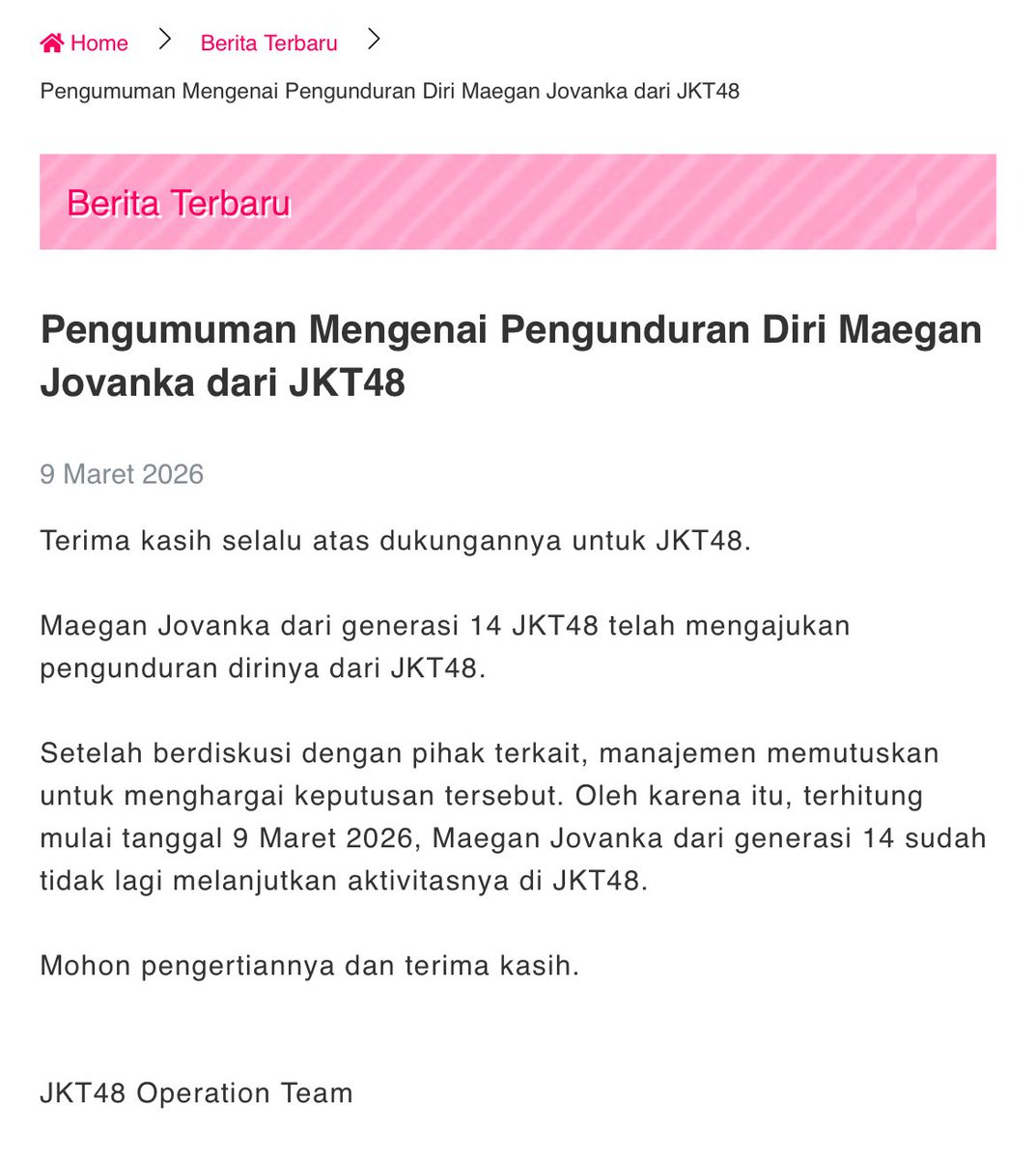 Home > Berita Terbaru >
Pengumuman Mengenai Pengunduran Diri Maegan Jovanka dari JKT48

Berita Terbaru

Pengumuman Mengenai Pengunduran Diri Maegan Jovanka dari JKT48

9 Maret 2026

Terima kasih selalu atas dukungannya untuk JKT48.

Maegan Jovanka dari generasi 14 JKT48 telah mengajukan pengunduran dirinya dari JKT48.

Setelah berdiskusi dengan pihak terkait, manajemen memutuskan untuk menghargai keputusan tersebut. Oleh karena itu, terhitung mulai tanggal 9 Maret 2026, Maegan Jovanka dari generasi 14 sudah tidak lagi melanjutkan aktivitasnya di JKT48.

Mohon pengertiannya dan terima kasih.

JKT48 Operation Team